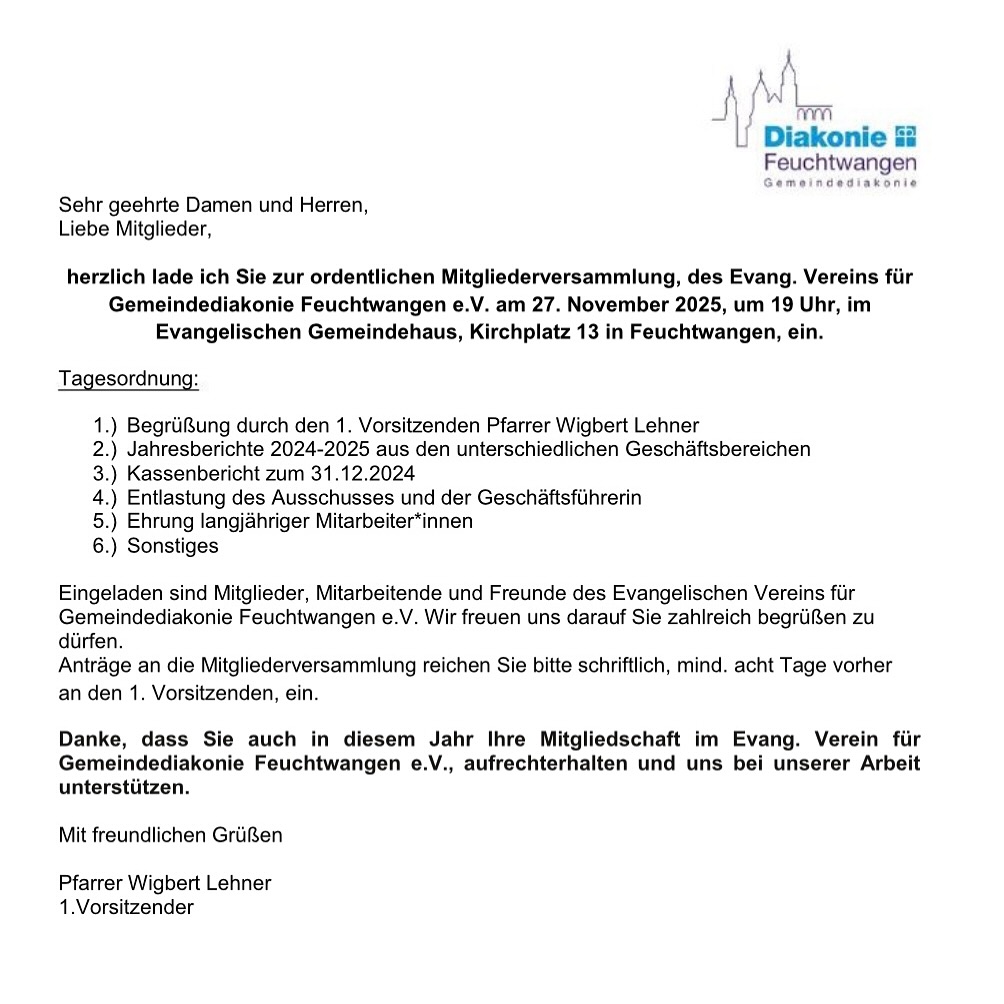 Diakonie
Feuchtwangen
Gemeindediakonie

Sehr geehrte Damen und Herren,
Liebe Mitglieder,

herzlich lade ich Sie zur ordentlichen Mitgliederversammlung, des Evang. Vereins für Gemeindediakonie Feuchtwangen e.V. am 27. November 2025, um 19 Uhr, im Evangelischen Gemeindehaus, Kirchplatz 13 in Feuchtwangen, ein.

Tagesordnung:

1.) Begrüßung durch den 1. Vorsitzenden Pfarrer Wigbert Lehner
2.) Jahresberichte 2024-2025 aus den unterschiedlichen Geschäftsbereichen
3.) Kassenbericht zum 31.12.2024
4.) Entlastung des Ausschusses und der Geschäftsführerin
5.) Ehrung langjähriger Mitarbeiter*innen
6.) Sonstiges

Eingeladen sind Mitglieder, Mitarbeitende und Freunde des Evangelischen Vereins für Gemeindediakonie Feuchtwangen e.V. Wir freuen uns darauf Sie zahlreich begrüßen zu dürfen.
Anträge an die Mitgliederversammlung reichen Sie bitte schriftlich, mind. acht Tage vorher an den 1. Vorsitzenden, ein.

Danke, dass Sie auch in diesem Jahr Ihre Mitgliedschaft im Evang. Verein für Gemeindediakonie Feuchtwangen e.V., aufrechterhalten und uns bei unserer Arbeit unterstützen.

Mit freundlichen Grüßen

Pfarrer Wigbert Lehner
1.Vorsitzender